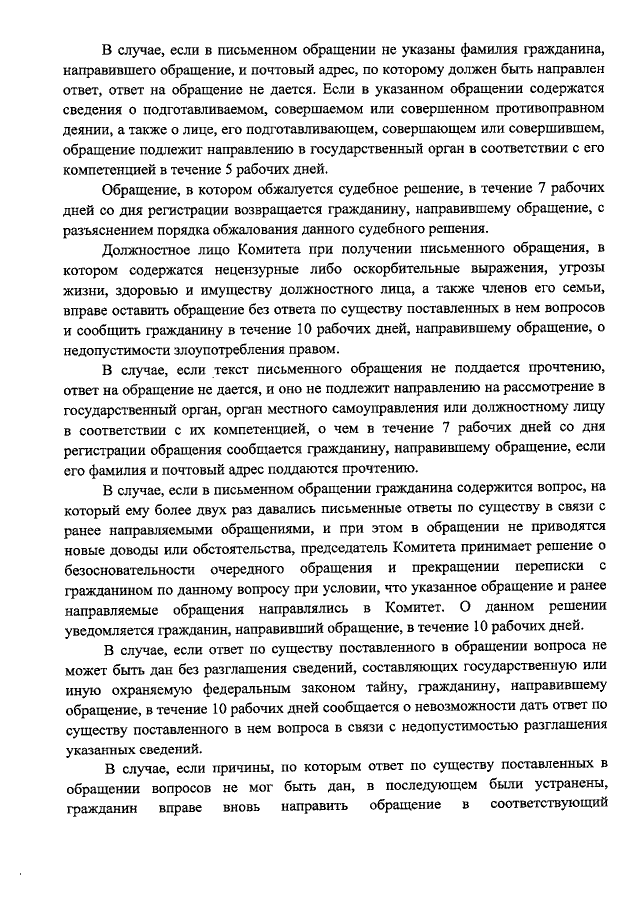 В случае, если в письменном обращении не указаны фамилия гражданина, направившего обращение, и почтовый адрес, по которому должен быть направлен ответ, ответ на обращение не дается. Если в указанном обращении содержатся сведения о подготавливаемом, совершаемом или совершенном противоправном деянии, а также о лице, его подготавливающем, совершающем или совершившем, обращение подлежит направлению в государственный орган в соответствии с его компетенцией в течение 5 рабочих дней.

Обращение, в котором обжалуется судебное решение, в течение 7 рабочих дней со дня регистрации возвращается гражданину, направившему обращение, с разъяснением порядка обжалования данного судебного решения.

Должностное лицо Комитета при получении письменного обращения, в котором содержатся нецензурные либо оскорбительные выражения, угрозы жизни, здоровью и имуществу должностного лица, а также членов его семьи, вправе оставить обращение без ответа по существу поставленных в нем вопросов и сообщить гражданину в течение 10 рабочих дней, направившему обращение, о недопустимости злоупотребления правом.

В случае, если текст письменного обращения не поддается прочтению, ответ на обращение не дается, и оно не подлежит направлению на рассмотрение в государственный орган, орган местного самоуправления или должностному лицу в соответствии с их компетенцией, о чем в течение 7 рабочих дней со дня регистрации обращения сообщается гражданину, направившему обращение, если его фамилия и почтовый адрес поддаются прочтению.

В случае, если в письменном обращении гражданина содержится вопрос, на который ему более двух раз давались письменные ответы по существу в связи с ранее направляемыми обращениями, и при этом в обращении не приводятся новые доводы или обстоятельства, председатель Комитета принимает решение о безосновательности очередного обращения и прекращении переписки с гражданином по данному вопросу при условии, что указанное обращение и ранее направляемые обращения направлялись в Комитет. О данном решении уведомляется гражданин, направивший обращение, в течение 10 рабочих дней.

В случае, если ответ по существу поставленного в обращении вопроса не может быть дан без разглашения сведений, составляющих государственную или иную охраняемую федеральным законом тайну, гражданину, направившему обращение, в течение 10 рабочих дней сообщается о невозможности дать ответ по существу поставленного в нем вопроса в связи с недопустимостью разглашения указанных сведений.

В случае, если причины, по которым ответ по существу поставленных в обращении вопросов не мог быть дан, в последующем были устранены, гражданин вправе вновь направить обращение в соответствующий